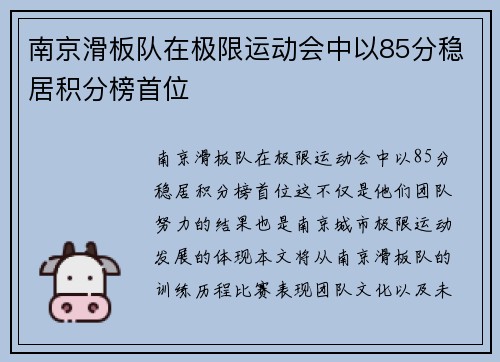 南京滑板队在极限运动会中以85分稳居积分榜首位

南京滑板队在极限运动会中以85分稳居积分榜首位这不仅是他们团队努力的结果也是南京城市极限运动发展的体现本文将从南京滑板队的训练历程比赛表现团队文化以及未